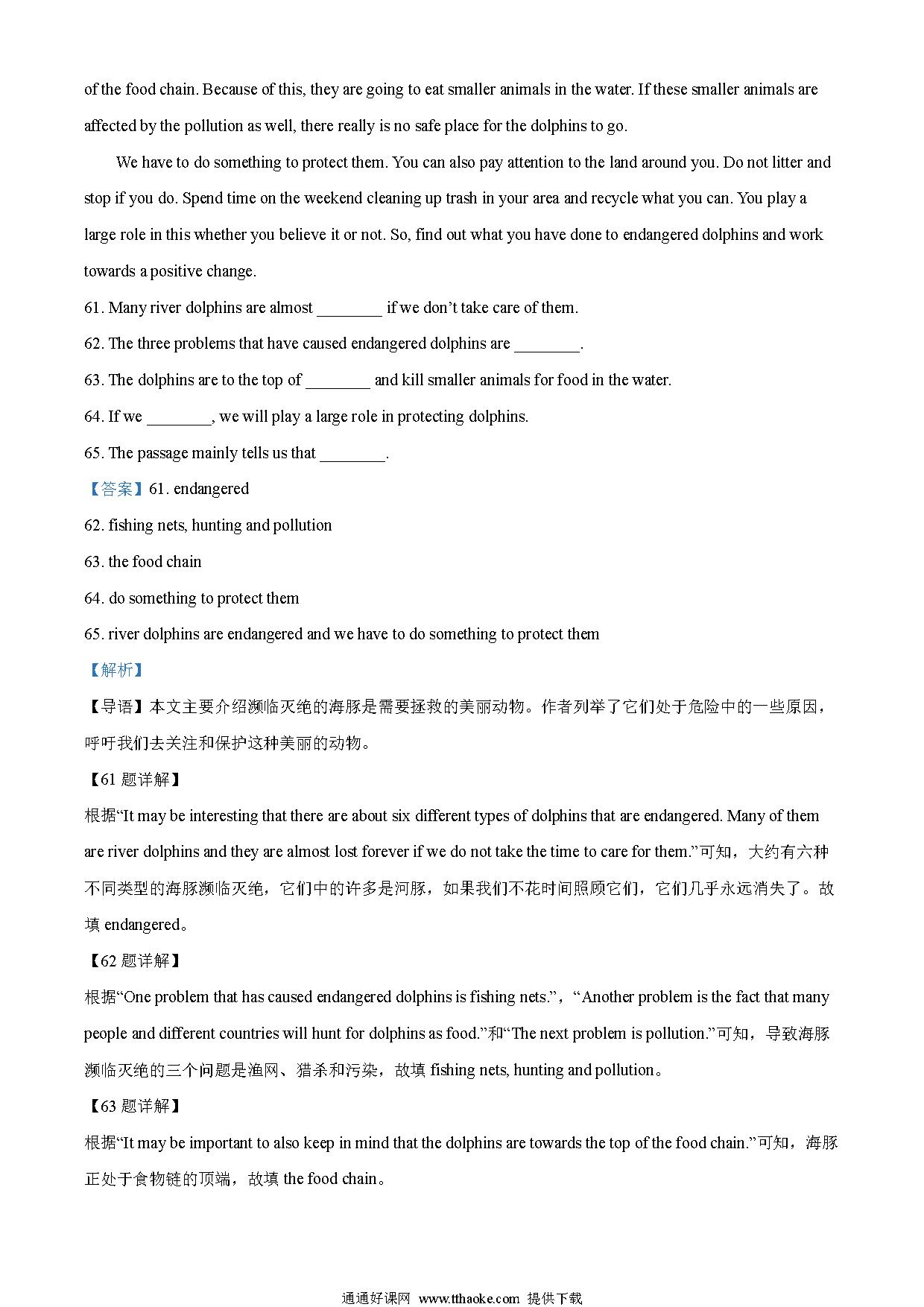 of the food chain. Because of this, they are going to eat smaller animals in the water. If these smaller animals are affected by the pollution as well, there really is no safe place for the dolphins to go.

We have to do something to protect them. You can also pay attention to the land around you. Do not litter and stop if you do. Spend time on the weekend cleaning up trash in your area and recycle what you can. You play a large role in this whether you believe it or not. So, find out what you have done to endangered dolphins and work towards a positive change.

61. Many river dolphins are almost ________ if we don’t take care of them.

62. The three problems that have caused endangered dolphins are ________.

63. The dolphins are to the top of ________ and kill smaller animals for food in the water.

64. If we ________, we will play a large role in protecting dolphins.

65. The passage mainly tells us that ________.

【答案】61. endangered

62. fishing nets, hunting and pollution

63. the food chain

64. do something to protect them

65. river dolphins are endangered and we have to do something to protect them

【解析】

【导语】本文主要介绍濒临灭绝的海豚是需要拯救的美丽动物。作者列举了它们处于危险中的一些原因，呼吁我们去关注和保护这种美丽的动物。

【61 题详解】

根据“It may be interesting that there are about six different types of dolphins that are endangered. Many of them are river dolphins and they are almost lost forever if we do not take the time to care for them.”可知，大约有六种不同类型的海豚濒临灭绝，它们中的许多是河豚，如果我们不花时间照顾它们，它们几乎永远消失了。故填 endangered。

【62 题详解】

根据“One problem that has caused endangered dolphins is fishing nets.”，“Another problem is the fact that many people and different countries will hunt for dolphins as food.”和“The next problem is pollution.”可知，导致海豚濒临灭绝的三个问题是渔网、猎杀和污染，故填 fishing nets, hunting and pollution。

【63 题详解】

根据“It may be important to also keep in mind that the dolphins are towards the top of the food chain.”可知，海豚正处于食物链的顶端，故填 the food chain。

通通好课网 www.tthaoke.com 提供下载